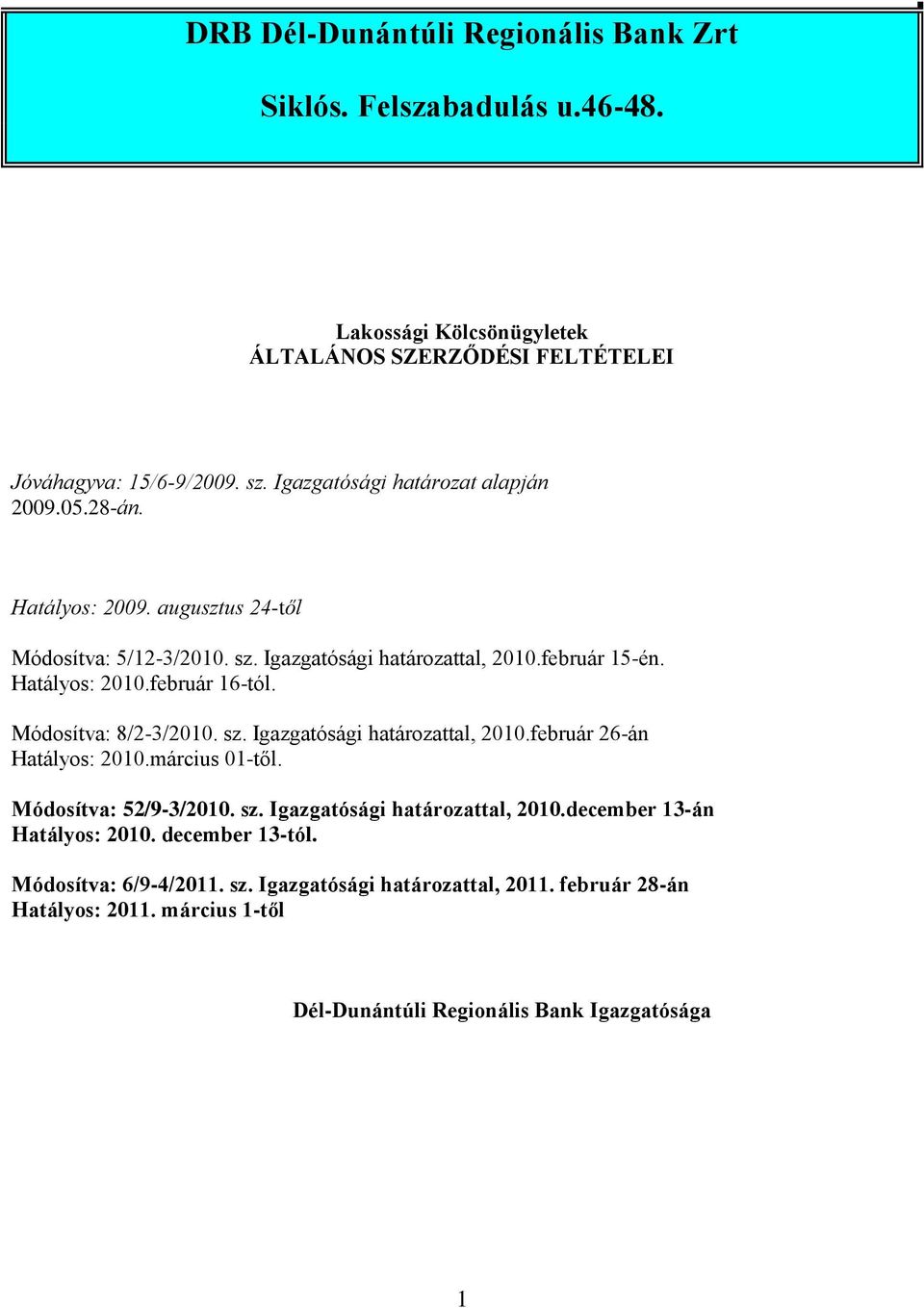 DRB Dél-Dunántúli Regionális Bank Zrt

Siklós. Felszabadulás u.46-48.

Lakossági Kölcsönügyletek
ÁLTALÁNOS SZERZŐDÉSI FELTÉTELEI

Jóváhagyva: 15/6-9/2009. sz. Igazgatósági határozat alapján 2009.05.28-án.

Hatályos: 2009. augusztus 24-től

Módosítva: 5/12-3/2010. sz. Igazgatósági határozattal, 2010.február 15-én. Hatályos: 2010.február 16-tól.

Módosítva: 8/2-3/2010. sz. Igazgatósági határozattal, 2010.február 26-án Hatályos: 2010.március 01-től.

Módosítva: 52/9-3/2010. sz. Igazgatósági határozattal, 2010.december 13-án Hatályos: 2010. december 13-tól.

Módosítva: 6/9-4/2011. sz. Igazgatósági határozattal, 2011. február 28-án Hatályos: 2011. március 1-től

Dél-Dunántúli Regionális Bank Igazgatósága

1